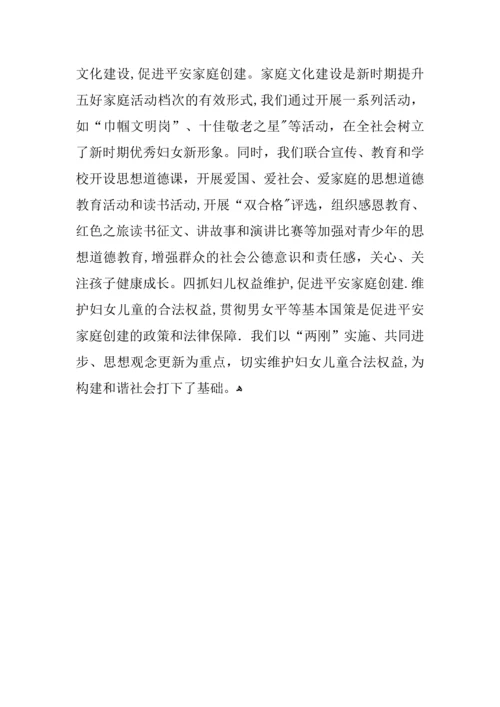 文化建设，促进平安家庭创建。家庭文化建设是新时期提升五好家庭活动档次的有效形式，我们通过开展一系列活动，如“巾帼文明岗”、十佳敬老之星"等活动，在全社会树立了新时期优秀妇女新形象。同时，我们联合宣传、教育和学校开设思想道德课，开展爱国、爱社会、爱家庭的思想道德教育活动和读书活动，开展“双合格"评选，组织感恩教育、红色之旅读书征文、讲故事和演讲比赛等加强对青少年的思想道德教育，增强群众的社会公德意识和责任感，关心、关注孩子健康成长。四抓妇儿权益维护，促进平安家庭创建.维护妇女儿童的合法权益，贯彻男女平等基本国策是促进平安家庭创建的政策和法律保障．我们以“两刚”实施、共同进步、思想观念更新为重点，切实维护妇女儿童合法权益，为构建和谐社会打下了基础。